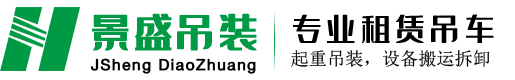 景盛吊装
JSheng DiaoZhuang

专业租赁吊车
起重吊装，设备搬运拆卸